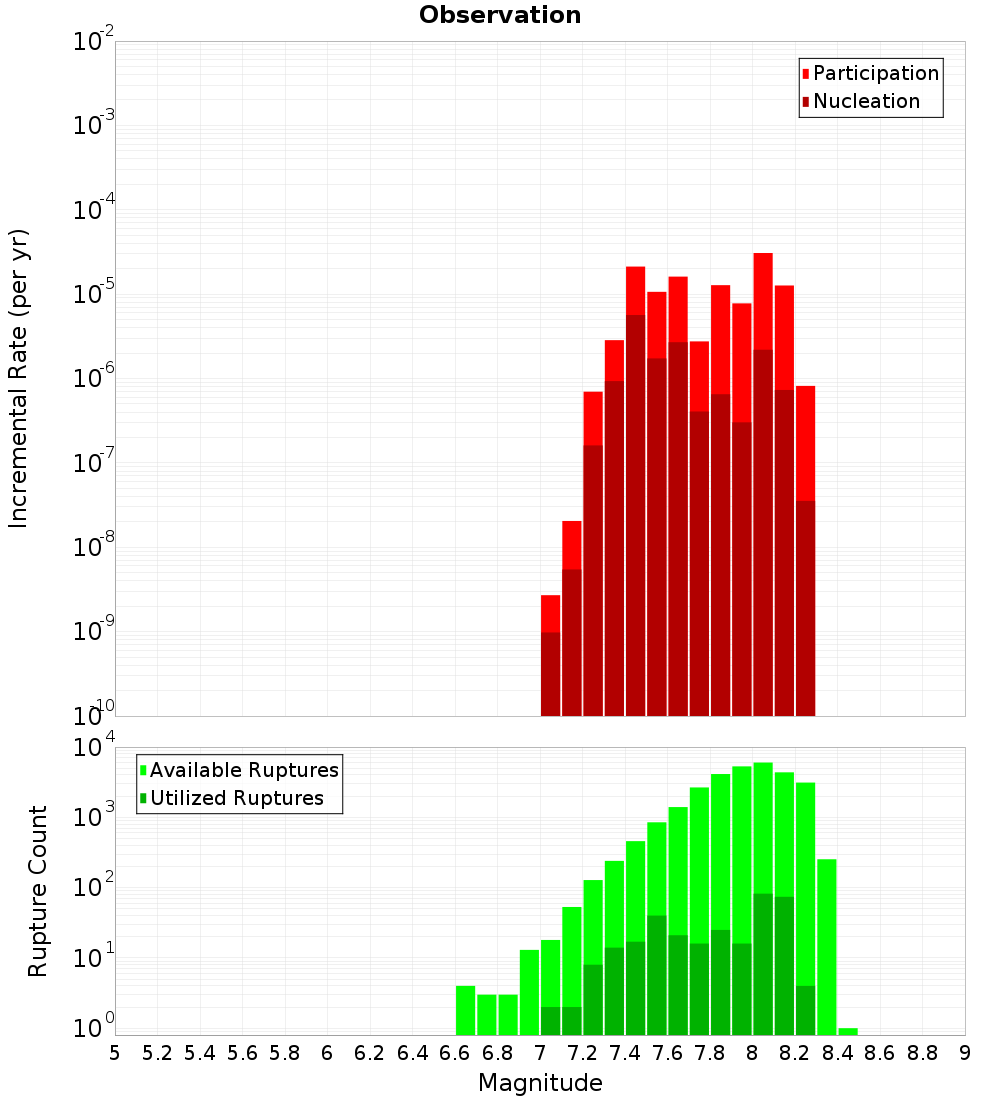 Observation

Participation
Nucleation

Incremental Rate (per yr)

$10^{-2}$
$10^{-3}$
$10^{-4}$
$10^{-5}$
$10^{-6}$
$10^{-7}$
$10^{-8}$
$10^{-9}$
$10^{-10}$

Available Ruptures
Utilized Ruptures

Rupture Count

$10^{4}$
$10^{3}$
$10^{2}$
$10^{1}$
$10^{0}$

5 5.2 5.4 5.6 5.8 6 6.2 6.4 6.6 6.8 7 7.2 7.4 7.6 7.8 8 8.2 8.4 8.6 8.8 9

Magnitude